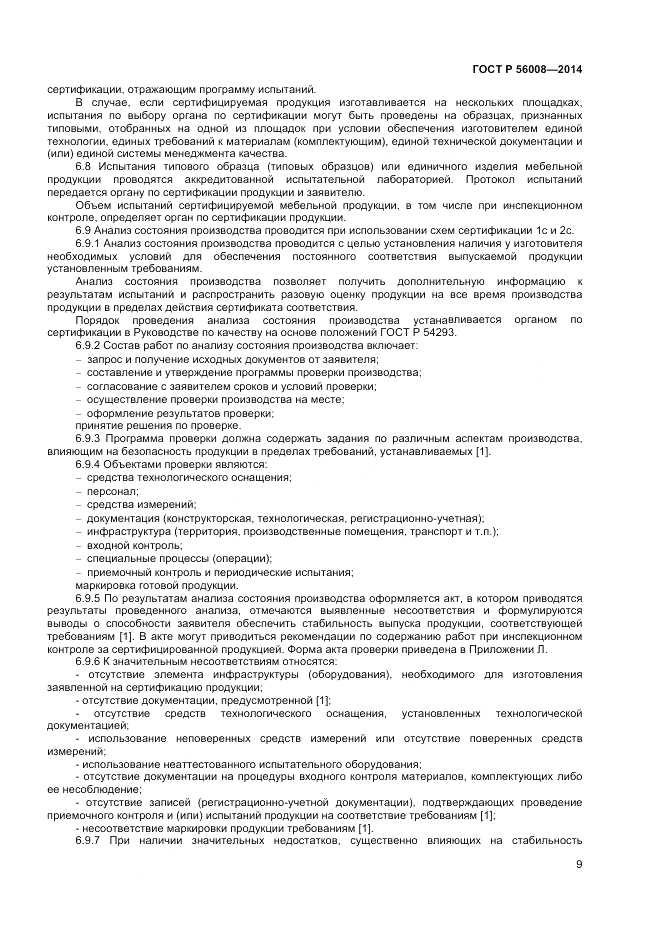 ГОСТ Р 56008—2014

сертификации, отражающим программу испытаний.

В случае, если сертифицируемая продукция изготавливается на нескольких площадках, испытания по выбору органа по сертификации могут быть проведены на образцах, признанных типовыми, отобранных на одной из площадок при условии обеспечения изготовителем единой технологии, единых требований к материалам (комплектующим), единой технической документации и (или) единой системы менеджмента качества.

6.8 Испытания типового образца (типовых образцов) или единичного изделия мебельной продукции проводятся аккредитованной испытательной лабораторией. Протокол испытаний передается органу по сертификации продукции и заявителю.

Объем испытаний сертифицируемой мебельной продукции, в том числе при инспекционном контроле, определяет орган по сертификации продукции.

6.9 Анализ состояния производства проводится при использовании схем сертификации 1с и 2с.

6.9.1 Анализ состояния производства проводится с целью установления наличия у изготовителя необходимых условий для обеспечения постоянного соответствия выпускаемой продукции установленным требованиям.

Анализ состояния производства позволяет получить дополнительную информацию к результатам испытаний и распространить разовую оценку продукции на все время производства продукции в пределах действия сертификата соответствия.

Порядок проведения анализа состояния производства устанавливается органом по сертификации в Руководстве по качеству на основе положений ГОСТ Р 54293.

6.9.2 Состав работ по анализу состояния производства включает:
– запрос и получение исходных документов от заявителя;
– составление и утверждение программы проверки производства;
– согласование с заявителем сроков и условий проверки;
– осуществление проверки производства на месте;
– оформление результатов проверки;
принятие решения по проверке.

6.9.3 Программа проверки должна содержать задания по различным аспектам производства, влияющим на безопасность продукции в пределах требований, устанавливаемых [1].

6.9.4 Объектами проверки являются:
– средства технологического оснащения;
– персонал;
– средства измерений;
– документация (конструкторская, технологическая, регистрационно-учетная);
– инфраструктура (территория, производственные помещения, транспорт и т.п.);
– входной контроль;
– специальные процессы (операции);
– приемочный контроль и периодические испытания;
маркировка готовой продукции.

6.9.5 По результатам анализа состояния производства оформляется акт, в котором приводятся результаты проведенного анализа, отмечаются выявленные несоответствия и формулируются выводы о способности заявителя обеспечить стабильность выпуска продукции, соответствующей требованиям [1]. В акте могут приводиться рекомендации по содержанию работ при инспекционном контроле за сертифицированной продукцией. Форма акта проверки приведена в Приложении Л.

6.9.6 К значительным несоответствиям относятся:
- отсутствие элемента инфраструктуры (оборудования), необходимого для изготовления заявленной на сертификацию продукции;
- отсутствие документации, предусмотренной [1];
- отсутствие средств технологического оснащения, установленных технологической документацией;
- использование неповеренных средств измерений или отсутствие поверенных средств измерений;
- использование неаттестованного испытательного оборудования;
- отсутствие документации на процедуры входного контроля материалов, комплектующих либо ее несоблюдение;
- отсутствие записей (регистрационно-учетной документации), подтверждающих проведение приемочного контроля и (или) испытаний продукции на соответствие требованиям [1];
- несоответствие маркировки продукции требованиям [1].

6.9.7 При наличии значительных недостатков, существенно влияющих на стабильность

9